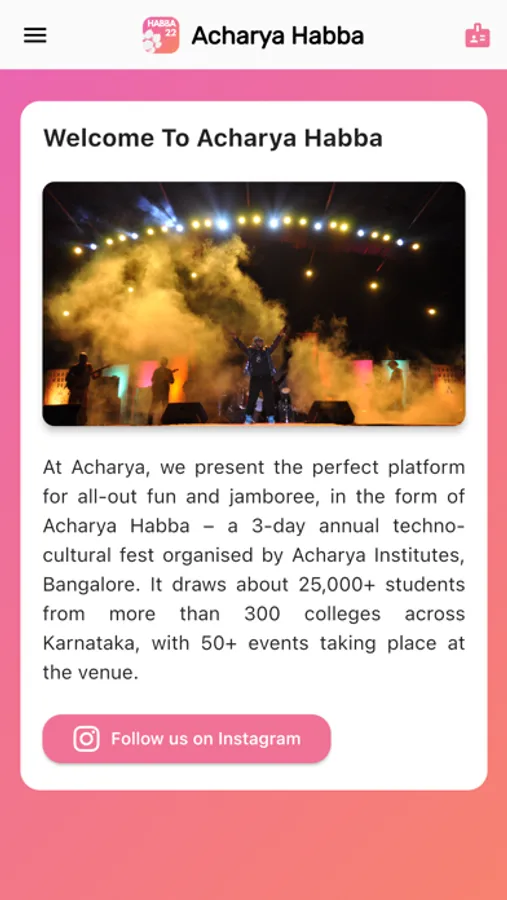 HABBA 22

Acharya Habba

Welcome To Acharya Habba

At Acharya, we present the perfect platform for all-out fun and jamboree, in the form of Acharya Habba – a 3-day annual techno-cultural fest organised by Acharya Institutes, Bangalore. It draws about 25,000+ students from more than 300 colleges across Karnataka, with 50+ events taking place at the venue.

Follow us on Instagram